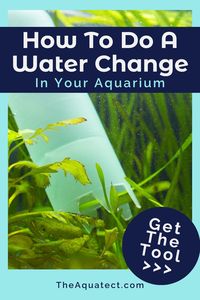 How To Do A Water Change
In Your Aquarium

Get The Tool >>>

TheAquatect.com